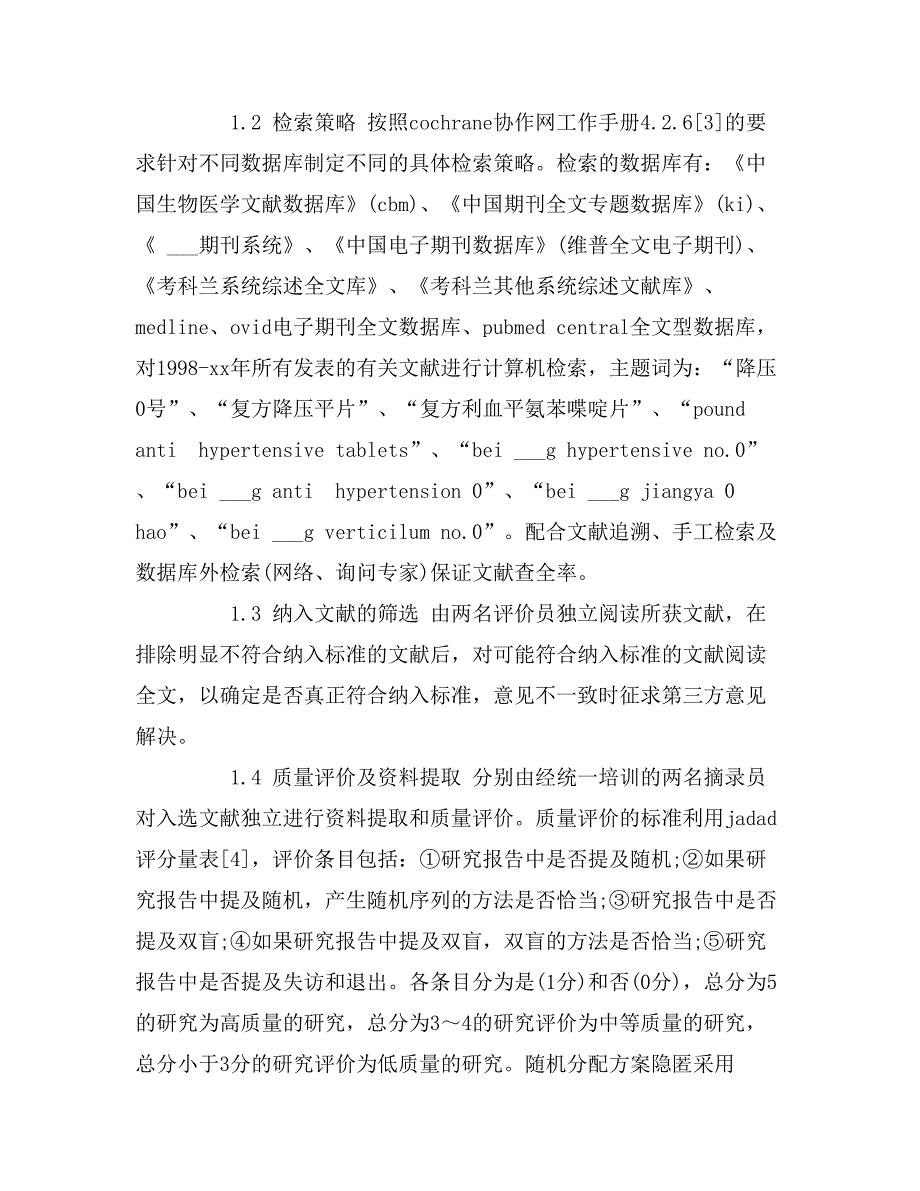 1.2 检索策略 按照cochrane协作网工作手册4.2.6[3]的要求针对不同数据库制定不同的具体检索策略。检索的数据库有：《中国生物医学文献数据库》(cbm)、《中国期刊全文专题数据库》(ki)、《 ___期刊系统》、《中国电子期刊数据库》(维普全文电子期刊)、《考科兰系统综述全文库》、《考科兰其他系统综述文献库》、medline、ovid电子期刊全文数据库、pubmed central全文型数据库，对1998-xx年所有发表的有关文献进行计算机检索，主题词为：“降压0号”、“复方降压平片”、“复方利血平氨苯喋啶片”、“pound anti hypertensive tablets”、“bei ___g hypertensive no.0”、“bei ___g anti hypertension 0”、“bei ___g jiangya 0 hao”、“bei ___g verticilum no.0”。配合文献追溯、手工检索及数据库外检索(网络、询问专家)保证文献查全率。

1.3 纳入文献的筛选 由两名评价员独立阅读所获文献，在排除明显不符合纳入标准的文献后，对可能符合纳入标准的文献阅读全文，以确定是否真正符合纳入标准，意见不一致时征求第三方意见解决。

1.4 质量评价及资料提取 分别由经统一培训的两名摘录员对入选文献独立进行资料提取和质量评价。质量评价的标准利用jadad评分量表[4]，评价条目包括：①研究报告中是否提及随机;②如果研究报告中提及随机，产生随机序列的方法是否恰当;③研究报告中是否提及双盲;④如果研究报告中提及双盲，双盲的方法是否恰当;⑤研究报告中是否提及失访和退出。各条目分为是(1分)和否(0分)，总分为5的研究为高质量的研究，总分为3～4的研究评价为中等质量的研究，总分小于3分的研究评价为低质量的研究。随机分配方案隐匿采用